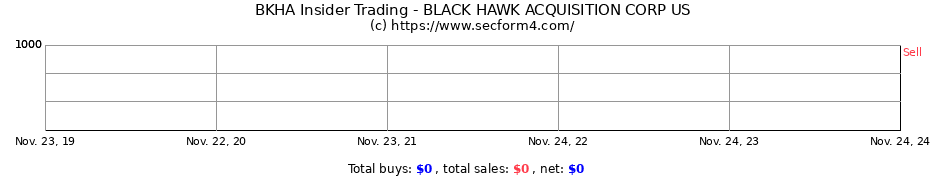 BKHA Insider Trading - BLACK HAWK ACQUISITION CORP US
(c) https://www.secform4.com/

1000

Sell

Nov. 23, 19
Nov. 22, 20
Nov. 23, 21
Nov. 24, 22
Nov. 24, 23
Nov. 24, 24

Total buys: $0 , total sales: $0 , net: $0